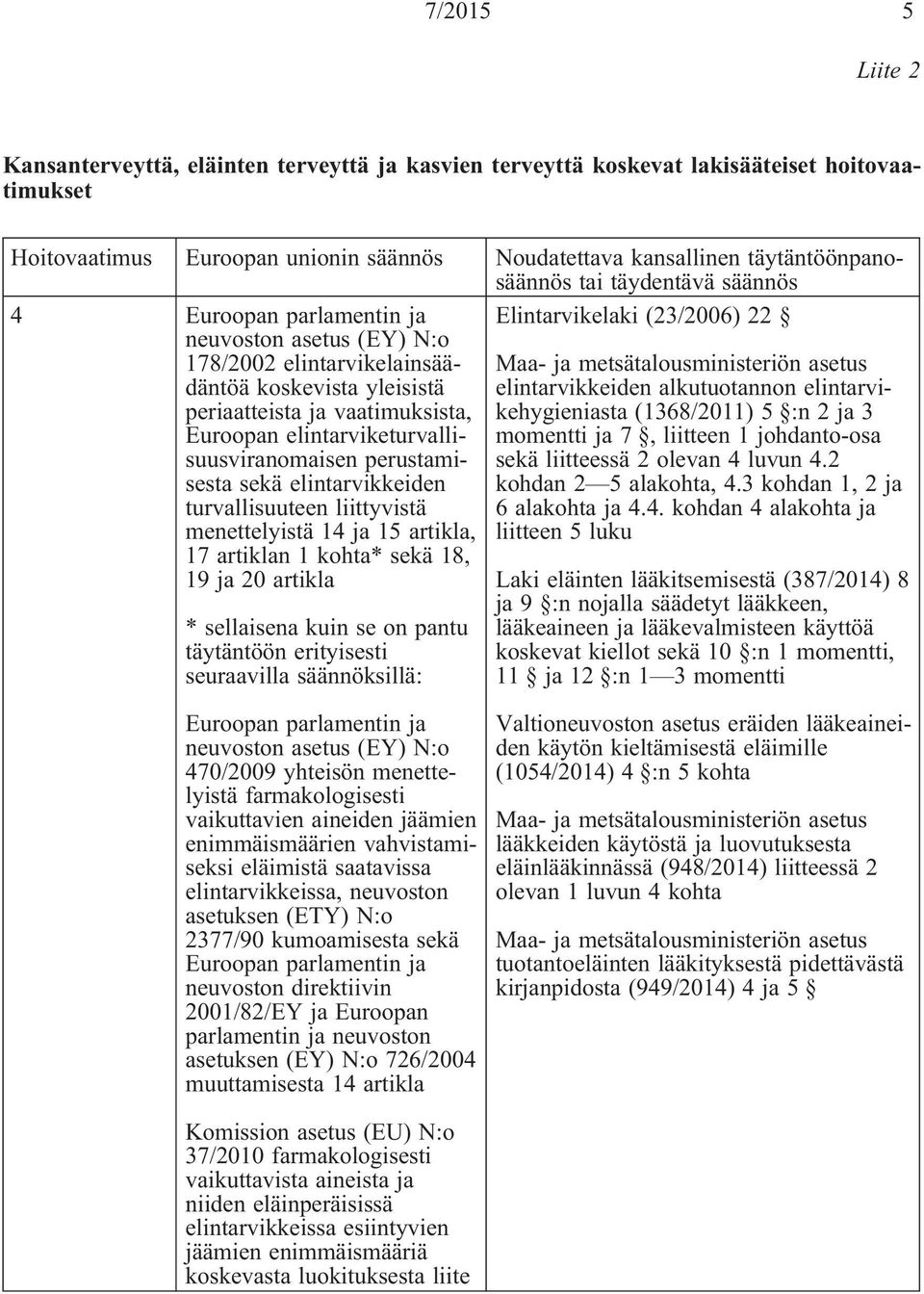 7/2015 5

Liite 2

Kansanterveyttä, eläinten terveyttä ja kasvien terveyttä koskevat lakisääteiset hoitovaatimukset

| Hoitovaatimus | Euroopan unionin säännös | Noudatettava kansallinen täytäntöönpanosäännös tai täydentävä säännös |
|---|---|---|
| 4 | Euroopan parlamentin ja neuvoston asetus (EY) N:o 178/2002 elintarvikelainsäädäntöä koskevista yleisistä periaatteista ja vaatimuksista, Euroopan elintarviketurvallisuusviranomaisen perustamisesta sekä elintarvikkeiden turvallisuuteen liittyvistä menettelyistä 14 ja 15 artikla, 17 artiklan 1 kohta* sekä 18, 19 ja 20 artikla<br><br>* sellaisena kuin se on pantu täytäntöön erityisesti seuraavilla säännöksillä:<br><br>Euroopan parlamentin ja neuvoston asetus (EY) N:o 470/2009 yhteisön menettelyistä farmakologisesti vaikuttavien aineiden jäämien enimmäismäärien vahvistamiseksi eläimistä saatavissa elintarvikkeissa, neuvoston asetuksen (ETY) N:o 2377/90 kumoamisesta sekä Euroopan parlamentin ja neuvoston direktiivin 2001/82/EY ja Euroopan parlamentin ja neuvoston asetuksen (EY) N:o 726/2004 muuttamisesta 14 artikla<br><br>Komission asetus (EU) N:o 37/2010 farmakologisesti vaikuttavista aineista ja niiden eläinperäisissä elintarvikkeissa esiintyvien jäämien enimmäismääriä koskevasta luokituksesta liite | Elintarvikelaki (23/2006) 22 §<br><br>Maa- ja metsätalousministeriön asetus elintarvikkeiden alkutuotannon elintarvikehygieniasta (1368/2011) 5 §:n 2 ja 3 momentti ja 7 §, liitteen 1 johdanto-osa sekä liitteessä 2 olevan 4 luvun 4.2 kohdan 2—5 alakohta, 4.3 kohdan 1, 2 ja 6 alakohta ja 4.4. kohdan 4 alakohta ja liitteen 5 luku<br><br>Laki eläinten lääkitsemisestä (387/2014) 8 ja 9 §:n nojalla säädetyt lääkkeen, lääkeaineen ja lääkevalmisteen käyttöä koskevat kiellot sekä 10 §:n 1 momentti, 11 § ja 12 §:n 1—3 momentti<br><br>Valtioneuvoston asetus eräiden lääkeaineiden käytön kieltämisestä eläimille (1054/2014) 4 §:n 5 kohta<br><br>Maa- ja metsätalousministeriön asetus lääkkeiden käytöstä ja luovutuksesta eläinlääkinnässä (948/2014) liitteessä 2 olevan 1 luvun 4 kohta<br><br>Maa- ja metsätalousministeriön asetus tuotantoeläinten lääkityksestä pidettävästä kirjanpidosta (949/2014) 4 ja 5 § |